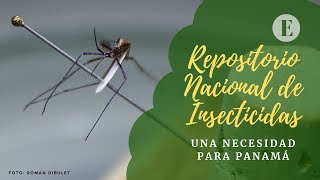 E

Repositorio Nacional de Insecticidas

UNA NECESIDAD PARA PANAMÁ

FOTO: ROMÁN DIBULET